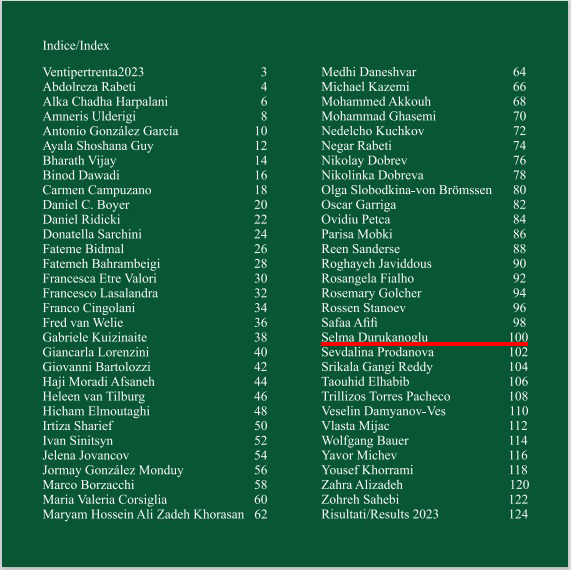 Indice/Index

Ventipertrenta2023 3
Abdolreza Rabeti 4
Alka Chadha Harpalani 6
Amneris Ulderigi 8
Antonio González García 10
Ayala Shoshana Guy 12
Bharath Vijay 14
Binod Dawadi 16
Carmen Campuzano 18
Daniel C. Boyer 20
Daniel Ridicki 22
Donatella Sarchini 24
Fateme Bidmal 26
Fatemeh Bahrambeigi 28
Francesca Etre Valori 30
Francesco Lasalandra 32
Franco Cingolani 34
Fred van Welie 36
Gabriele Kuizinaite 38
Giancarla Lorenzini 40
Giovanni Bartolozzi 42
Haji Moradi Afsaneh 44
Heleen van Tilburg 46
Hicham Elmoutaghi 48
Irtiza Sharief 50
Ivan Sinitsyn 52
Jelena Jovancov 54
Jormay González Monduy 56
Marco Borzacchi 58
Maria Valeria Corsiglia 60
Maryam Hossein Ali Zadeh Khorasan 62

Medhi Daneshvar 64
Michael Kazemi 66
Mohammed Akkouh 68
Mohammad Ghasemi 70
Nedelcho Kuchkov 72
Negar Rabeti 74
Nikolay Dobrev 76
Nikolinka Dobreva 78
Olga Slobodkina-von Brömssen 80
Oscar Garriga 82
Ovidiu Petca 84
Parisa Mobki 86
Reen Sanderse 88
Roghayeh Javiddous 90
Rosangela Fialho 92
Rosemary Golcher 94
Rossen Stanoev 96
Safaa Afifi 98
Selma Durukanoglu 100
Sevdalina Prodanova 102
Srikala Gangi Reddy 104
Taouhid Elhabib 106
Trillizos Torres Pacheco 108
Veselin Damyanov-Ves 110
Vlasta Mijac 112
Wolfgang Bauer 114
Yavor Michev 116
Yousef Khorrami 118
Zahra Alizadeh 120
Zohreh Sahebi 122
Risultati/Results 2023 124